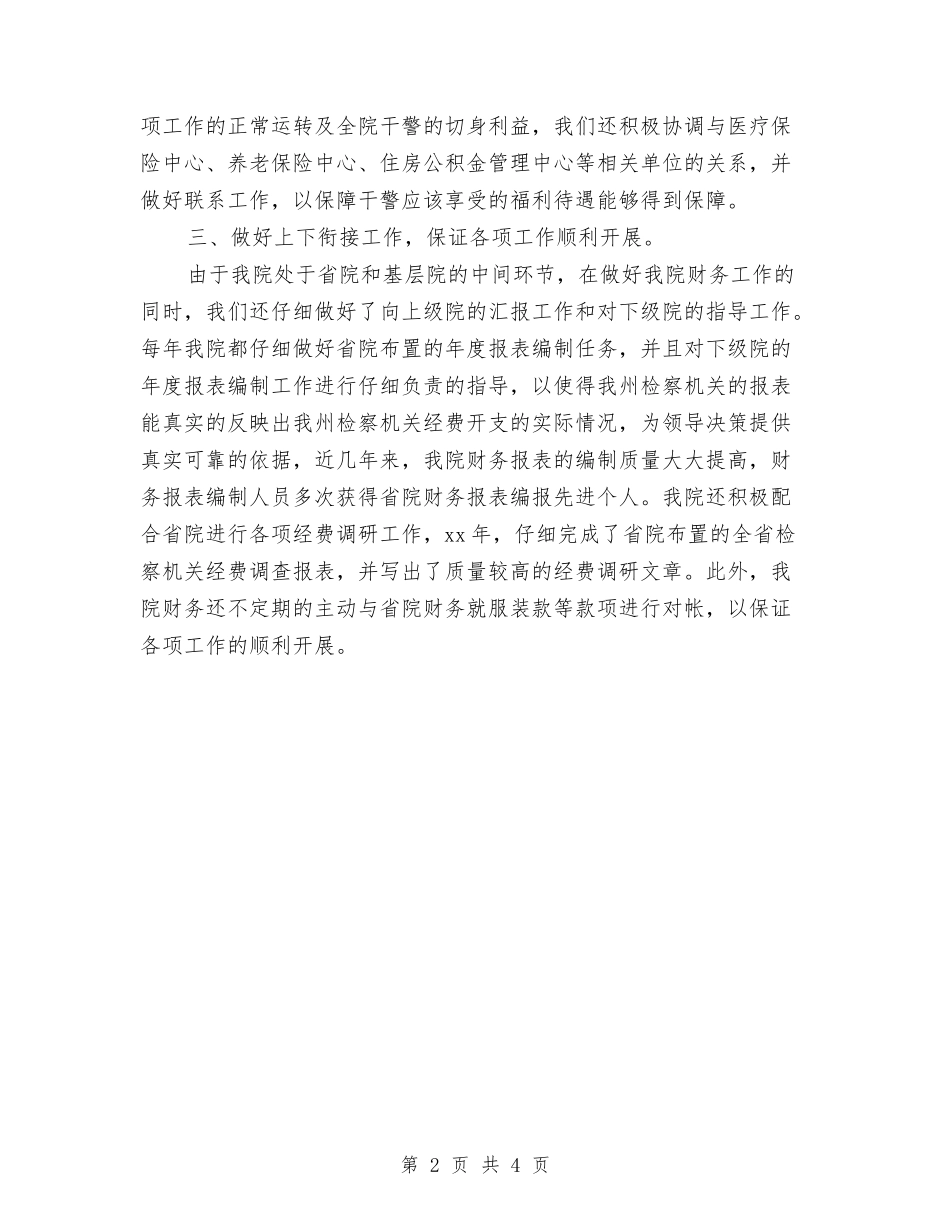 项工作的正常运转及全院干警的切身利益，我们还积极协调与医疗保险中心、养老保险中心、住房公积金管理中心等相关单位的关系，并做好联系工作，以保障干警应该享受的福利待遇能够得到保障。

三、做好上下衔接工作，保证各项工作顺利开展。

由于我院处于省院和基层院的中间环节，在做好我院财务工作的同时，我们还仔细做好了向上级院的汇报工作和对下级院的指导工作。每年我院都仔细做好省院布置的年度报表编制任务，并且对下级院的年度报表编制工作进行仔细负责的指导，以使得我州检察机关的报表能真实的反映出我州检察机关经费开支的实际情况，为领导决策提供真实可靠的依据，近几年来，我院财务报表的编制质量大大提高，财务报表编制人员多次获得省院财务报表编报先进个人。我院还积极配合省院进行各项经费调研工作，xx年，仔细完成了省院布置的全省检察机关经费调查报表，并写出了质量较高的经费调研文章。此外，我院财务还不定期的主动与省院财务就服装款等款项进行对帐，以保证各项工作的顺利开展。

第 2 页 共 4 页